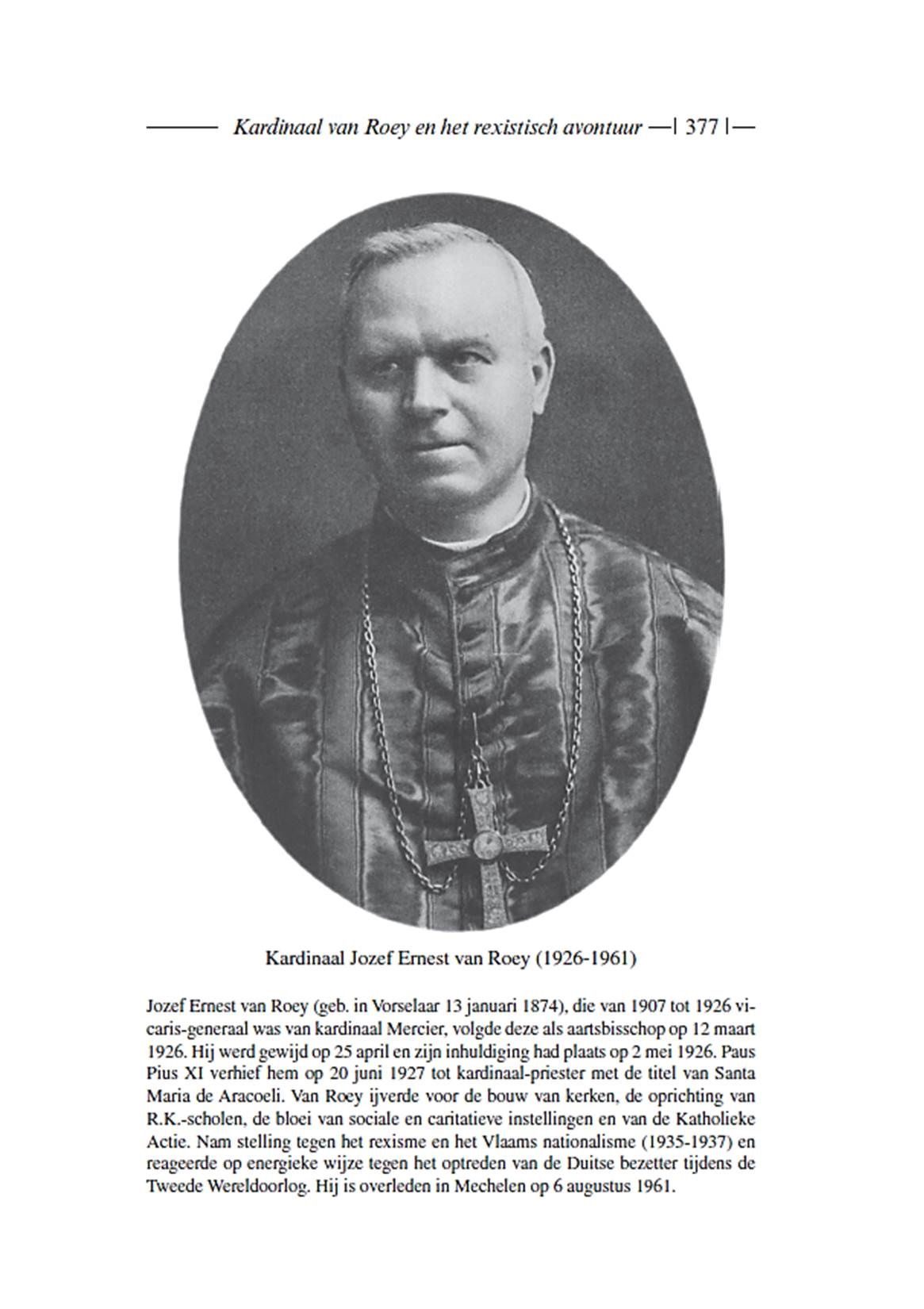 Kardinaal van Roey en het rexistisch avontuur —| 377 |—

Kardinaal Jozef Ernest van Roey (1926-1961)

Jozef Ernest van Roey (geb. in Vorselaar 13 januari 1874), die van 1907 tot 1926 vicaris-generaal was van kardinaal Mercier, volgde deze als aartsbisschop op 12 maart 1926. Hij werd gewijd op 25 april en zijn inhuldiging had plaats op 2 mei 1926. Paus Pius XI verhief hem op 20 juni 1927 tot kardinaal-priester met de titel van Santa Maria de Aracoeli. Van Roey ijverde voor de bouw van kerken, de oprichting van R.K.-scholen, de bloei van sociale en caritatieve instellingen en van de Katholieke Actie. Nam stelling tegen het rexisme en het Vlaams nationalisme (1935-1937) en reageerde op energieke wijze tegen het optreden van de Duitse bezetter tijdens de Tweede Wereldoorlog. Hij is overleden in Mechelen op 6 augustus 1961.